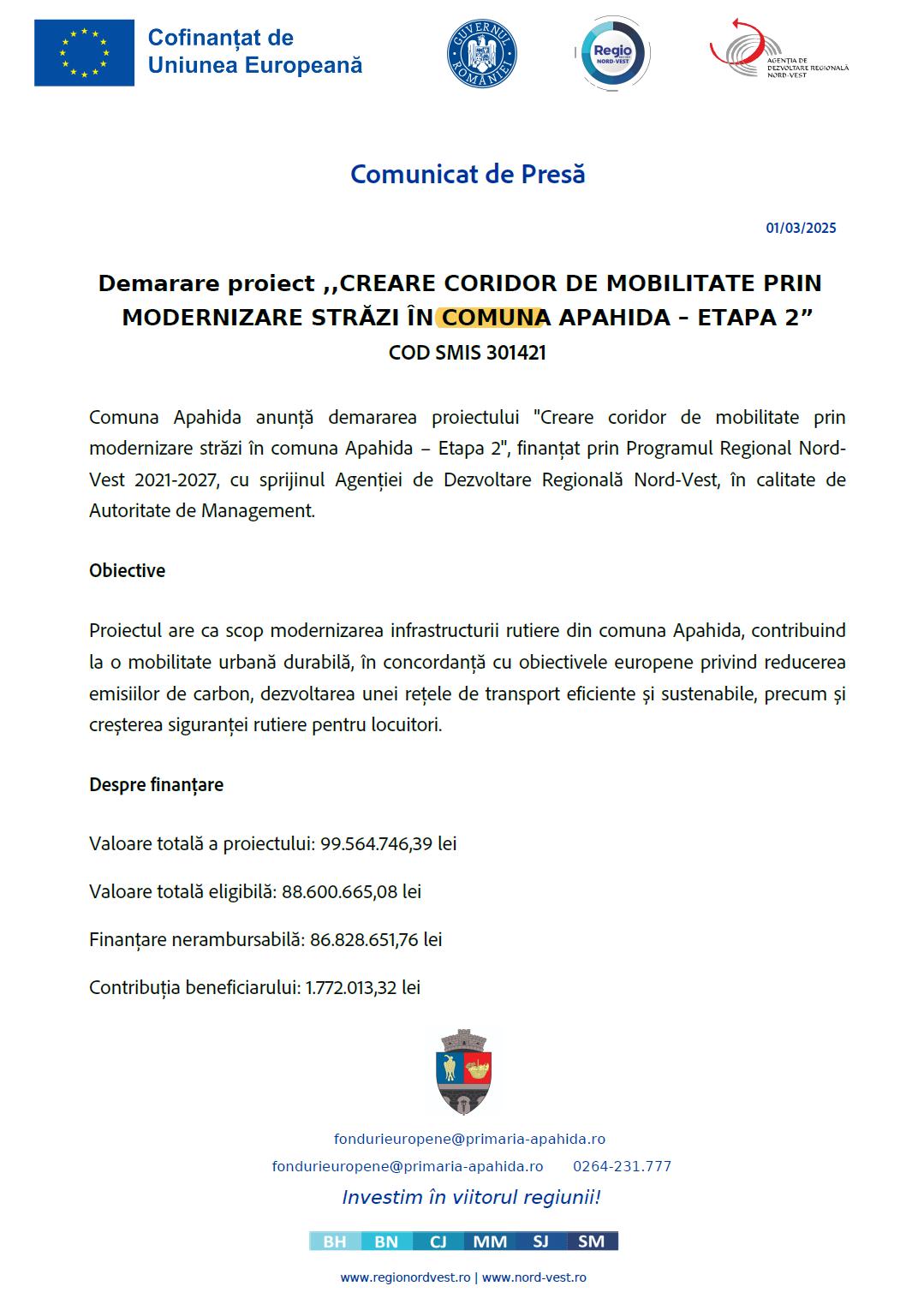 Cofinanțat de Uniunea Europeană

GUVERNUL ROMÂNIEI

Regio NORD-VEST

AGENȚIA DE DEZVOLTARE REGIONALĂ NORD-VEST

Comunicat de Presă

01/03/2025

Demarare proiect ,,CREARE CORIDOR DE MOBILITATE PRIN MODERNIZARE STRĂZI ÎN COMUNA APAHIDA - ETAPA 2”
COD SMIS 301421

Comuna Apahida anunță demararea proiectului "Creare coridor de mobilitate prin modernizare străzi în comuna Apahida – Etapa 2", finanțat prin Programul Regional Nord-Vest 2021-2027, cu sprijinul Agenției de Dezvoltare Regională Nord-Vest, în calitate de Autoritate de Management.

Obiective

Proiectul are ca scop modernizarea infrastructurii rutiere din comuna Apahida, contribuind la o mobilitate urbană durabilă, în concordanță cu obiectivele europene privind reducerea emisiilor de carbon, dezvoltarea unei rețele de transport eficiente și sustenabile, precum și creșterea siguranței rutiere pentru locuitori.

Despre finanțare

Valoare totală a proiectului: 99.564.746,39 lei

Valoare totală eligibilă: 88.600.665,08 lei

Finanțare nerambursabilă: 86.828.651,76 lei

Contribuția beneficiarului: 1.772.013,32 lei

fondurieuropene@primaria-apahida.ro

fondurieuropene@primaria-apahida.ro 0264-231.777

Investim în viitorul regiunii!

BH BN CJ MM SJ SM

www.regionordvest.ro | www.nord-vest.ro